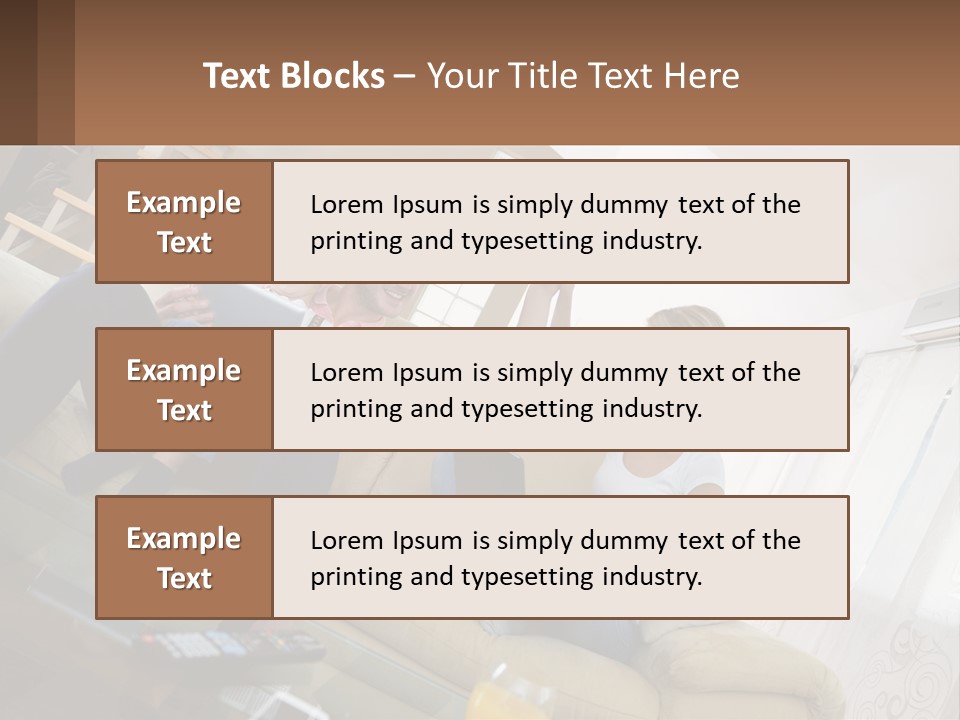 Text Blocks – Your Title Text Here

Example Text

Lorem Ipsum is simply dummy text of the printing and typesetting industry.

Example Text

Lorem Ipsum is simply dummy text of the printing and typesetting industry.

Example Text

Lorem Ipsum is simply dummy text of the printing and typesetting industry.